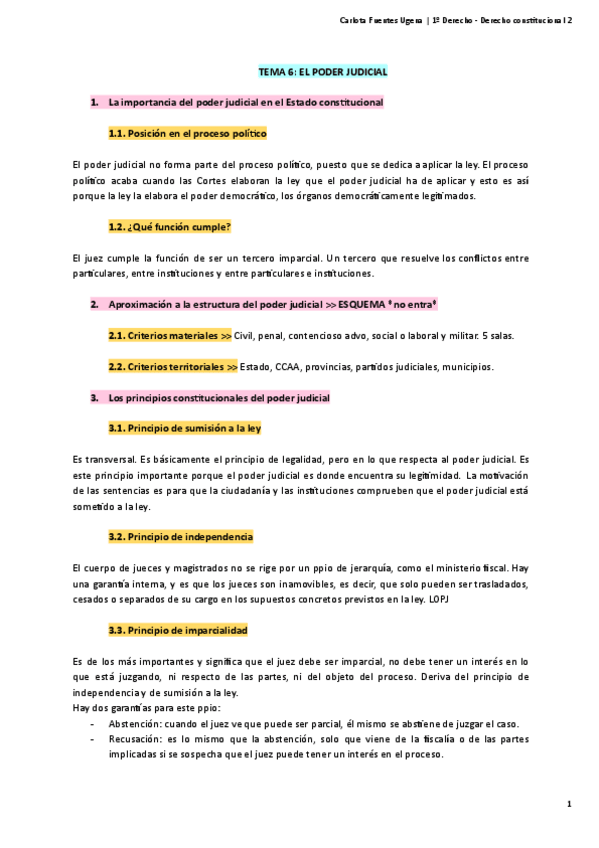 Carlota Fuentes Ugena | 1º Derecho - Derecho constitucional 2

TEMA 6: EL PODER JUDICIAL

1. La importancia del poder judicial en el Estado constitucional

1.1. Posición en el proceso político

El poder judicial no forma parte del proceso político, puesto que se dedica a aplicar la ley. El proceso político acaba cuando las Cortes elaboran la ley que el poder judicial ha de aplicar y esto es así porque la ley la elabora el poder democrático, los órganos democráticamente legitimados.

1.2. ¿Qué función cumple?

El juez cumple la función de ser un tercero imparcial. Un tercero que resuelve los conflictos entre particulares, entre instituciones y entre particulares e instituciones.

2. Aproximación a la estructura del poder judicial >> ESQUEMA *no entra*

2.1. Criterios materiales >> Civil, penal, contencioso advo, social o laboral y militar. 5 salas.

2.2. Criterios territoriales >> Estado, CCAA, provincias, partidos judiciales, municipios.

3. Los principios constitucionales del poder judicial

3.1. Principio de sumisión a la ley

Es transversal. Es básicamente el principio de legalidad, pero en lo que respecta al poder judicial. Es este principio importante porque el poder judicial es donde encuentra su legitimidad. La motivación de las sentencias es para que la ciudadanía y las instituciones comprueben que el poder judicial está sometido a la ley.

3.2. Principio de independencia

El cuerpo de jueces y magistrados no se rige por un ppio de jerarquía, como el ministerio fiscal. Hay una garantía interna, y es que los jueces son inamovibles, es decir, que solo pueden ser trasladados, cesados o separados de su cargo en los supuestos concretos previstos en la ley. LOPJ

3.3. Principio de imparcialidad

Es de los más importantes y significa que el juez debe ser imparcial, no debe tener un interés en lo que está juzgando, ni respecto de las partes, ni del objeto del proceso. Deriva del principio de independencia y de sumisión a la ley.
Hay dos garantías para este ppio:
- Abstención: cuando el juez ve que puede ser parcial, él mismo se abstiene de juzgar el caso.
- Recusación: es lo mismo que la abstención, solo que viene de la fiscalía o de las partes implicadas si se sospecha que el juez puede tener un interés en el proceso.

1